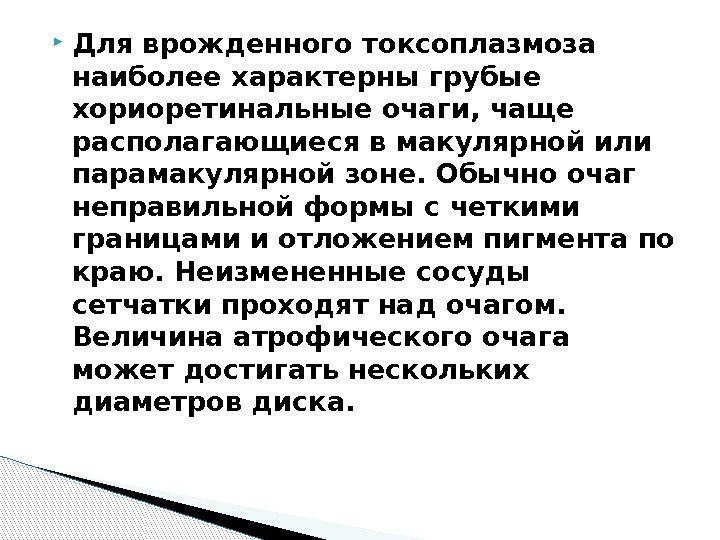 Для врожденного токсоплазмоза наиболее характерны грубые хориоретинальные очаги, чаще располагающиеся в макулярной или парамакулярной зоне. Обычно очаг неправильной формы с четкими границами и отложением пигмента по краю. Неизмененные сосуды сетчатки проходят над очагом. Величина атрофического очага может достигать нескольких диаметров диска.